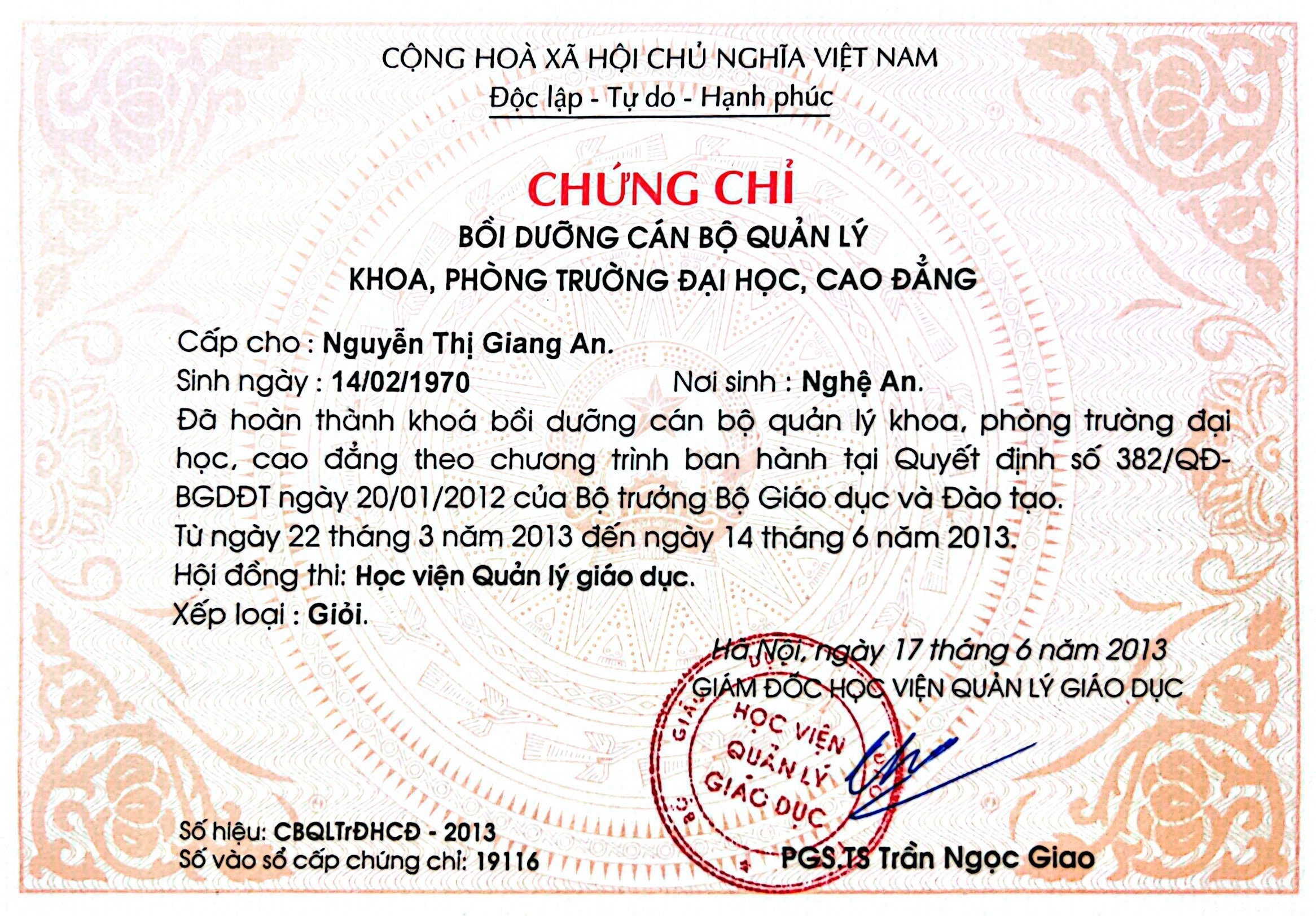 CỘNG HOÀ XÃ HỘI CHỦ NGHĨA VIỆT NAM
Độc lập - Tự do - Hạnh phúc

CHỨNG CHỈ
BỒI DƯỠNG CÁN BỘ QUẢN LÝ
KHOA, PHÒNG TRƯỜNG ĐẠI HỌC, CAO ĐẲNG

Cấp cho : Nguyễn Thị Giang An.
Sinh ngày : 14/02/1970 Nơi sinh : Nghệ An.
Đã hoàn thành khoá bồi dưỡng cán bộ quản lý khoa, phòng trường đại học, cao đẳng theo chương trình ban hành tại Quyết định số 382/QĐ-BGDĐT ngày 20/01/2012 của Bộ trưởng Bộ Giáo dục và Đào tạo.
Từ ngày 22 tháng 3 năm 2013 đến ngày 14 tháng 6 năm 2013.
Hội đồng thi: Học viện Quản lý giáo dục.
Xếp loại : Giỏi.

Hà Nội, ngày 17 tháng 6 năm 2013
GIÁM ĐỐC HỌC VIỆN QUẢN LÝ GIÁO DỤC
HỌC VIỆN QUẢN LÝ GIÁO DỤC
PGS.TS Trần Ngọc Giao

Số hiệu: CBQLTrĐHCĐ - 2013
Số vào sổ cấp chứng chỉ: 19116